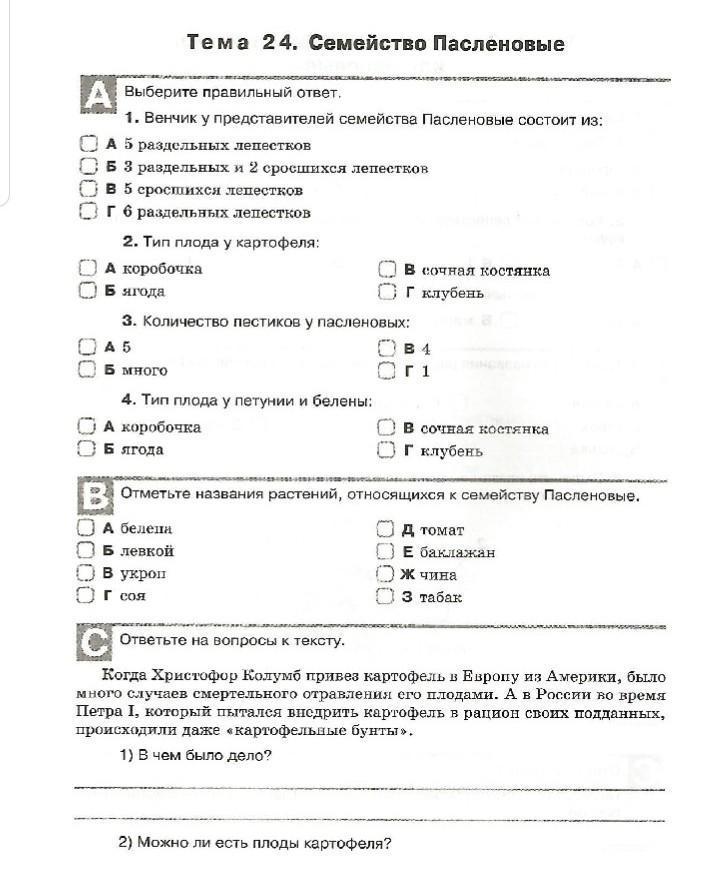 Тема 24. Семейство Пасленовые

A Выберите правильный ответ.

1. Венчик у представителей семейства Пасленовые состоит из:

А 5 раздельных лепестков
Б 3 раздельных и 2 сросшихся лепестков
В 5 сросшихся лепестков
Г 6 раздельных лепестков

2. Тип плода у картофеля:

А коробочка
Б ягода
В сочная костянка
Г клубень

3. Количество пестиков у пасленовых:

А 5
Б много
В 4
Г 1

4. Тип плода у петунии и белены:

А коробочка
Б ягода
В сочная костянка
Г клубень

B Отметьте названия растений, относящихся к семейству Пасленовые.

А белена
Б левкой
В укроп
Г соя
Д томат
Е баклажан
Ж чина
З табак

C Ответьте на вопросы к тексту.

Когда Христофор Колумб привез картофель в Европу из Америки, было много случаев смертельного отравления его плодами. А в России во время Петра I, который пытался внедрить картофель в рацион своих подданных, происходили даже «картофельные бунты».

1) В чем было дело?

2) Можно ли есть плоды картофеля?